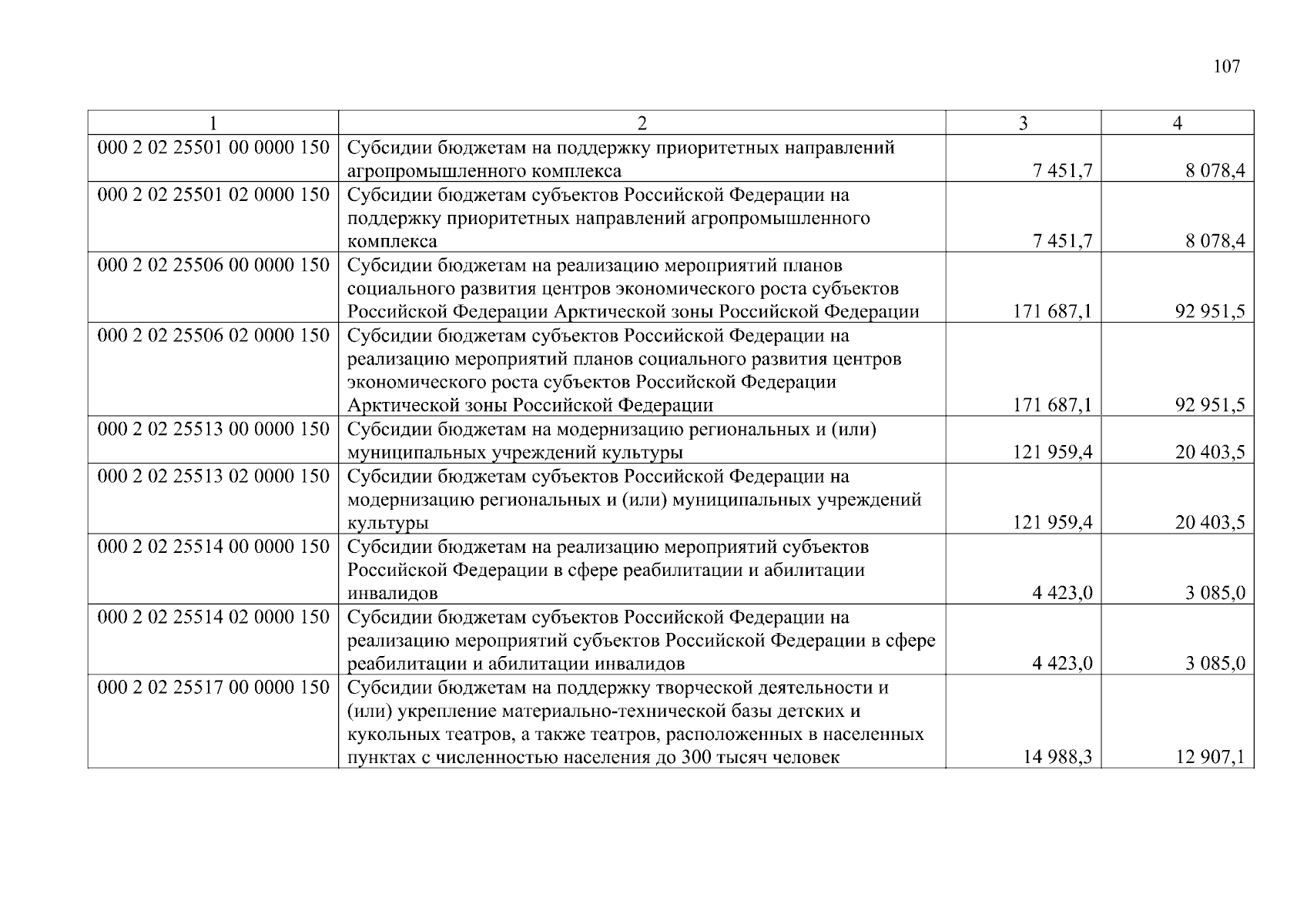 107

| 1 | 2 | 3 | 4 |
|---|---|---|---|
| 000 2 02 25501 00 0000 150 | Субсидии бюджетам на поддержку приоритетных направлений агропромышленного комплекса | 7 451,7 | 8 078,4 |
| 000 2 02 25501 02 0000 150 | Субсидии бюджетам субъектов Российской Федерации на поддержку приоритетных направлений агропромышленного комплекса | 7 451,7 | 8 078,4 |
| 000 2 02 25506 00 0000 150 | Субсидии бюджетам на реализацию мероприятий планов социального развития центров экономического роста субъектов Российской Федерации Арктической зоны Российской Федерации | 171 687,1 | 92 951,5 |
| 000 2 02 25506 02 0000 150 | Субсидии бюджетам субъектов Российской Федерации на реализацию мероприятий планов социального развития центров экономического роста субъектов Российской Федерации Арктической зоны Российской Федерации | 171 687,1 | 92 951,5 |
| 000 2 02 25513 00 0000 150 | Субсидии бюджетам на модернизацию региональных и (или) муниципальных учреждений культуры | 121 959,4 | 20 403,5 |
| 000 2 02 25513 02 0000 150 | Субсидии бюджетам субъектов Российской Федерации на модернизацию региональных и (или) муниципальных учреждений культуры | 121 959,4 | 20 403,5 |
| 000 2 02 25514 00 0000 150 | Субсидии бюджетам на реализацию мероприятий субъектов Российской Федерации в сфере реабилитации и абилитации инвалидов | 4 423,0 | 3 085,0 |
| 000 2 02 25514 02 0000 150 | Субсидии бюджетам субъектов Российской Федерации на реализацию мероприятий субъектов Российской Федерации в сфере реабилитации и абилитации инвалидов | 4 423,0 | 3 085,0 |
| 000 2 02 25517 00 0000 150 | Субсидии бюджетам на поддержку творческой деятельности и (или) укрепление материально-технической базы детских и кукольных театров, а также театров, расположенных в населенных пунктах с численностью населения до 300 тысяч человек | 14 988,3 | 12 907,1 |